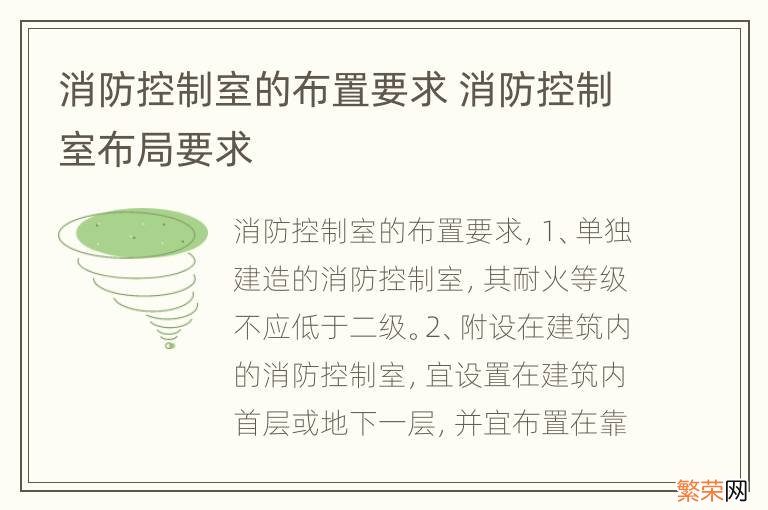 消防控制室的布置要求 消防控制室布局要求

消防控制室的布置要求, 1、单独建造的消防控制室, 其耐火等级不应低于二级。2、附设在建筑内的消防控制室, 宜设置在建筑内首层或地下一层, 并宜布置在靠

繁荣网